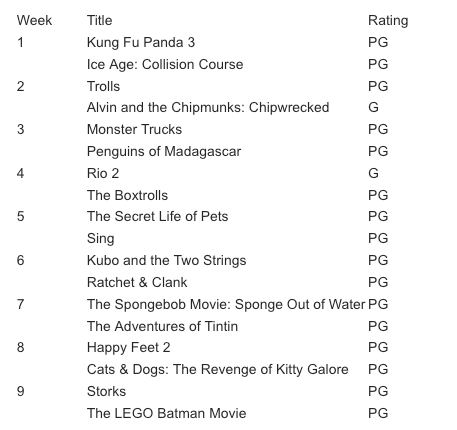 | Week | Title | Rating |
|---|---|---|
| 1 | Kung Fu Panda 3 | PG |
|  | Ice Age: Collision Course | PG |
| 2 | Trolls | PG |
|  | Alvin and the Chipmunks: Chipwrecked | G |
| 3 | Monster Trucks | PG |
|  | Penguins of Madagascar | PG |
| 4 | Rio 2 | G |
|  | The Boxtrolls | PG |
| 5 | The Secret Life of Pets | PG |
|  | Sing | PG |
| 6 | Kubo and the Two Strings | PG |
|  | Ratchet & Clank | PG |
| 7 | The Spongebob Movie: Sponge Out of Water | PG |
|  | The Adventures of Tintin | PG |
| 8 | Happy Feet 2 | PG |
|  | Cats & Dogs: The Revenge of Kitty Galore | PG |
| 9 | Storks | PG |
|  | The LEGO Batman Movie | PG |